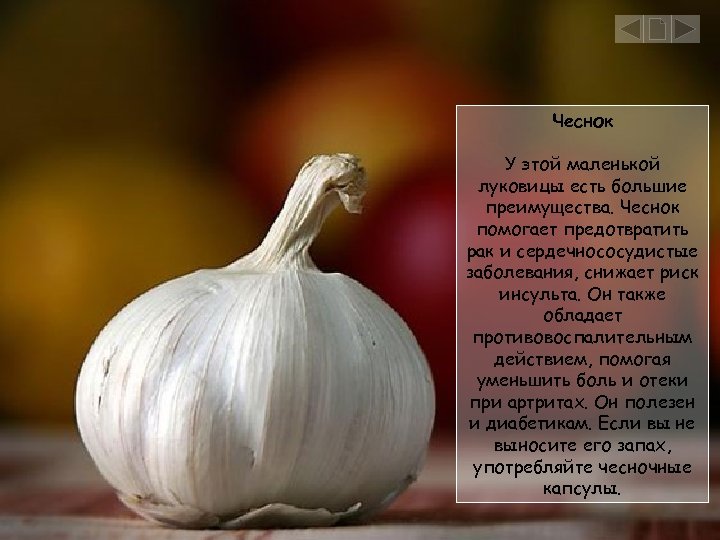 Чеснок

У этой маленькой луковицы есть большие преимущества. Чеснок помогает предотвратить рак и сердечнососудистые заболевания, снижает риск инсульта. Он также обладает противовоспалительным действием, помогая уменьшить боль и отеки при артритах. Он полезен и диабетикам. Если вы не выносите его запах, употребляйте чесночные капсулы.